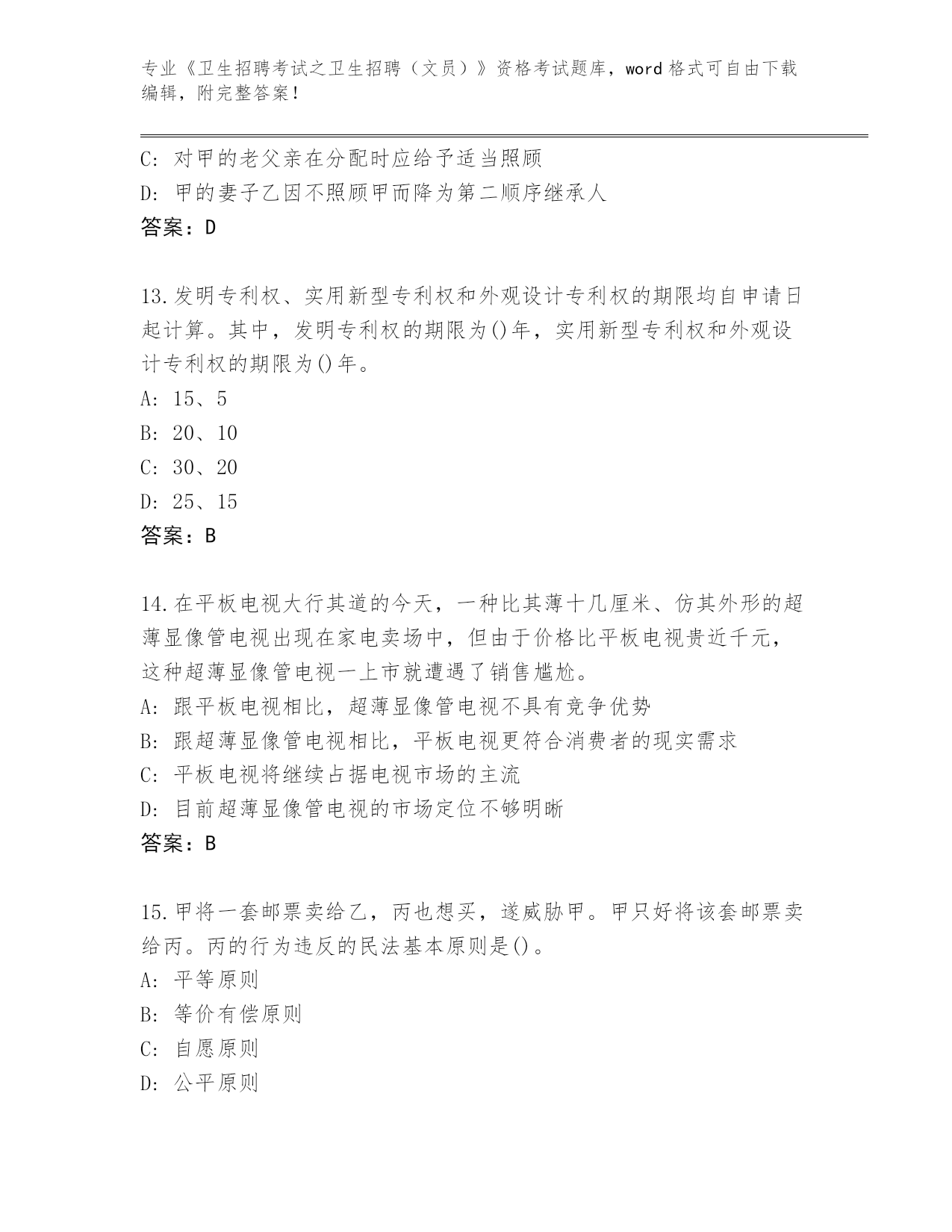 专业《卫生招聘考试之卫生招聘（文员）》资格考试题库，word 格式可自由下载编辑，附完整答案！

C: 对甲的老父亲在分配时应给予适当照顾
D: 甲的妻子乙因不照顾甲而降为第二顺序继承人
答案：D

13.发明专利权、实用新型专利权和外观设计专利权的期限均自申请日起计算。其中，发明专利权的期限为()年，实用新型专利权和外观设计专利权的期限为()年。
A: 15、5
B: 20、10
C: 30、20
D: 25、15
答案：B

14.在平板电视大行其道的今天，一种比其薄十几厘米、仿其外形的超薄显像管电视出现在家电卖场中，但由于价格比平板电视贵近千元，这种超薄显像管电视一上市就遭遇了销售尴尬。
A: 跟平板电视相比，超薄显像管电视不具有竞争优势
B: 跟超薄显像管电视相比，平板电视更符合消费者的现实需求
C: 平板电视将继续占据电视市场的主流
D: 目前超薄显像管电视的市场定位不够明晰
答案：B

15.甲将一套邮票卖给乙，丙也想买，遂威胁甲。甲只好将该套邮票卖给丙。丙的行为违反的民法基本原则是()。
A: 平等原则
B: 等价有偿原则
C: 自愿原则
D: 公平原则